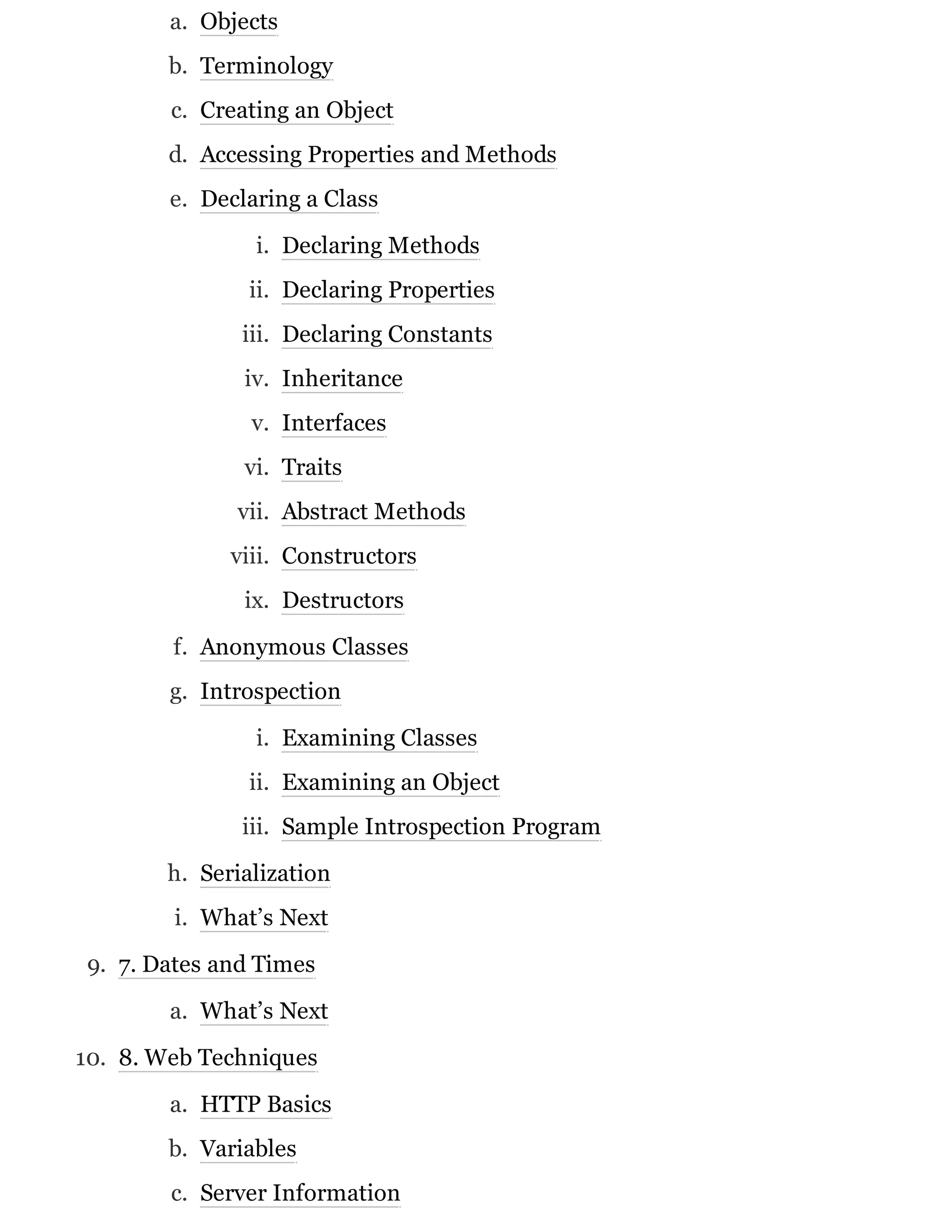 a. Objects
b. Terminology
c. Creating an Object
d. Accessing Properties and Methods
e. Declaring a Class
i. Declaring Methods
ii. Declaring Properties
iii. Declaring Constants
iv. Inheritance
v. Interfaces
vi. Traits
vii. Abstract Methods
viii. Constructors
ix. Destructors
f. Anonymous Classes
g. Introspection
i. Examining Classes
ii. Examining an Object
iii. Sample Introspection Program
h. Serialization
i. What’s Next
9. 7. Dates and Times
a. What’s Next
10. 8. Web Techniques
a. HTTP Basics
b. Variables
c. Server Information